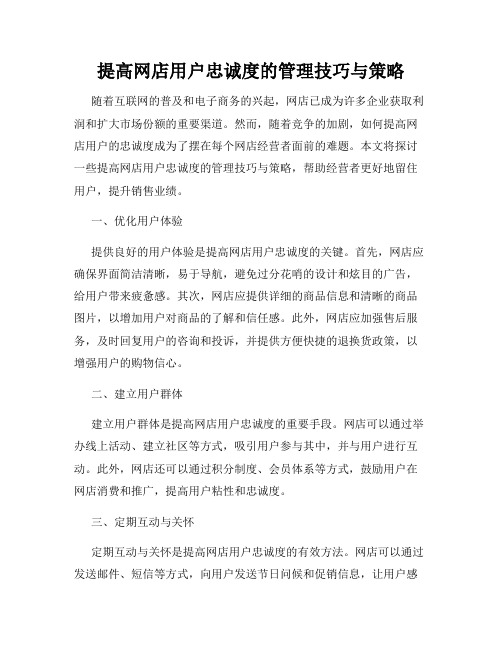 提高网店用户忠诚度的管理技巧与策略

随着互联网的普及和电子商务的兴起，网店已成为许多企业获取利润和扩大市场份额的重要渠道。然而，随着竞争的加剧，如何提高网店用户的忠诚度成为了摆在每个网店经营者面前的难题。本文将探讨一些提高网店用户忠诚度的管理技巧与策略，帮助经营者更好地留住用户，提升销售业绩。

一、优化用户体验

提供良好的用户体验是提高网店用户忠诚度的关键。首先，网店应确保界面简洁清晰，易于导航，避免过分花哨的设计和炫目的广告，给用户带来疲惫感。其次，网店应提供详细的商品信息和清晰的商品图片，以增加用户对商品的了解和信任感。此外，网店应加强售后服务，及时回复用户的咨询和投诉，并提供方便快捷的退换货政策，以增强用户的购物信心。

二、建立用户群体

建立用户群体是提高网店用户忠诚度的重要手段。网店可以通过举办线上活动、建立社区等方式，吸引用户参与其中，并与用户进行互动。此外，网店还可以通过积分制度、会员体系等方式，鼓励用户在网店消费和推广，提高用户粘性和忠诚度。

三、定期互动与关怀

定期互动与关怀是提高网店用户忠诚度的有效方法。网店可以通过发送邮件、短信等方式，向用户发送节日问候和促销信息，让用户感